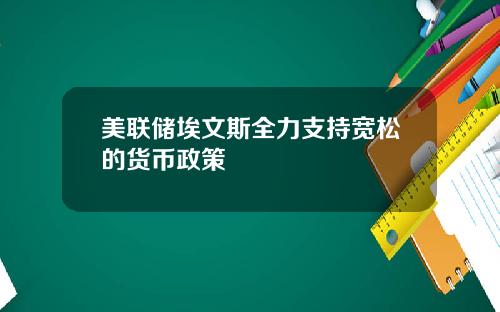 美联储埃文斯全力支持宽松的货币政策